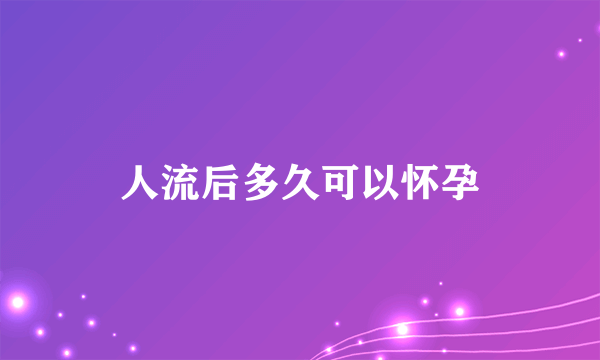 人流后多久可以怀孕